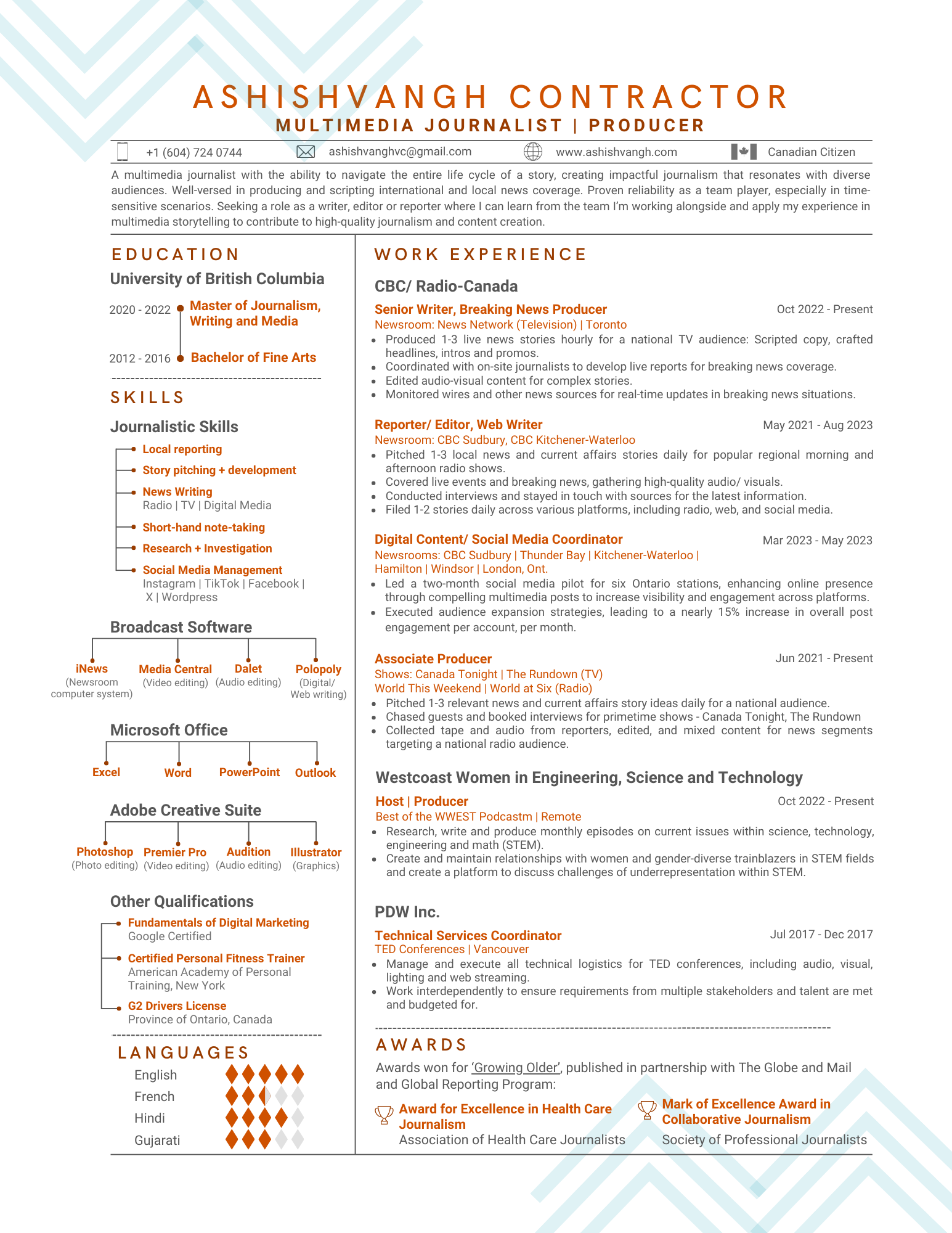 ASHISHVANGH CONTRACTOR
MULTIMEDIA JOURNALIST | PRODUCER

+1 (604) 724 0744 ashishvanghvc@gmail.com www.ashishvangh.com Canadian Citizen

A multimedia journalist with the ability to navigate the entire life cycle of a story, creating impactful journalism that resonates with diverse audiences. Well-versed in producing and scripting international and local news coverage. Proven reliability as a team player, especially in time-sensitive scenarios. Seeking a role as a writer, editor or reporter where I can learn from the team I'm working alongside and apply my experience in multimedia storytelling to contribute to high-quality journalism and content creation.

EDUCATION

University of British Columbia

2020 - 2022 Master of Journalism, Writing and Media

2012 - 2016 Bachelor of Fine Arts

SKILLS

Journalistic Skills

Local reporting

Story pitching + development

News Writing
Radio | TV | Digital Media

Short-hand note-taking

Research + Investigation

Social Media Management
Instagram | TikTok | Facebook | X | Wordpress

Broadcast Software

iNews (Newsroom computer system)
Media Central (Video editing)
Dalet (Audio editing)
Polopoly (Digital/ Web writing)

Microsoft Office

Excel
Word
PowerPoint
Outlook

Adobe Creative Suite

Photoshop (Photo editing)
Premier Pro (Video editing)
Audition (Audio editing)
Illustrator (Graphics)

Other Qualifications

Fundamentals of Digital Marketing
Google Certified

Certified Personal Fitness Trainer
American Academy of Personal Training, New York

G2 Drivers License
Province of Ontario, Canada

LANGUAGES

English
French
Hindi
Gujarati

WORK EXPERIENCE

CBC/ Radio-Canada

Senior Writer, Breaking News Producer Oct 2022 - Present
Newsroom: News Network (Television) | Toronto
• Produced 1-3 live news stories hourly for a national TV audience: Scripted copy, crafted headlines, intros and promos.
• Coordinated with on-site journalists to develop live reports for breaking news coverage.
• Edited audio-visual content for complex stories.
• Monitored wires and other news sources for real-time updates in breaking news situations.

Reporter/ Editor, Web Writer May 2021 - Aug 2023
Newsroom: CBC Sudbury, CBC Kitchener-Waterloo
• Pitched 1-3 local news and current affairs stories daily for popular regional morning and afternoon radio shows.
• Covered live events and breaking news, gathering high-quality audio/ visuals.
• Conducted interviews and stayed in touch with sources for the latest information.
• Filed 1-2 stories daily across various platforms, including radio, web, and social media.

Digital Content/ Social Media Coordinator Mar 2023 - May 2023
Newsrooms: CBC Sudbury | Thunder Bay | Kitchener-Waterloo | Hamilton | Windsor | London, Ont.
• Led a two-month social media pilot for six Ontario stations, enhancing online presence through compelling multimedia posts to increase visibility and engagement across platforms.
• Executed audience expansion strategies, leading to a nearly 15% increase in overall post engagement per account, per month.

Associate Producer Jun 2021 - Present
Shows: Canada Tonight | The Rundown (TV)
World This Weekend | World at Six (Radio)
• Pitched 1-3 relevant news and current affairs story ideas daily for a national audience.
• Chased guests and booked interviews for primetime shows - Canada Tonight, The Rundown
• Collected tape and audio from reporters, edited, and mixed content for news segments targeting a national radio audience.

Westcoast Women in Engineering, Science and Technology

Host | Producer Oct 2022 - Present
Best of the WWEST Podcastm | Remote
• Research, write and produce monthly episodes on current issues within science, technology, engineering and math (STEM).
• Create and maintain relationships with women and gender-diverse trainblazers in STEM fields and create a platform to discuss challenges of underrepresentation within STEM.

PDW Inc.

Technical Services Coordinator Jul 2017 - Dec 2017
TED Conferences | Vancouver
• Manage and execute all technical logistics for TED conferences, including audio, visual, lighting and web streaming.
• Work interdependently to ensure requirements from multiple stakeholders and talent are met and budgeted for.

AWARDS

Awards won for 'Growing Older', published in partnership with The Globe and Mail and Global Reporting Program:

Award for Excellence in Health Care Journalism
Association of Health Care Journalists

Mark of Excellence Award in Collaborative Journalism
Society of Professional Journalists